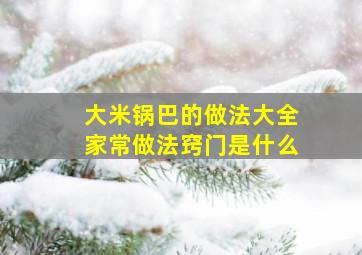 大米锅巴的做法大全
家常做法窍门是什么